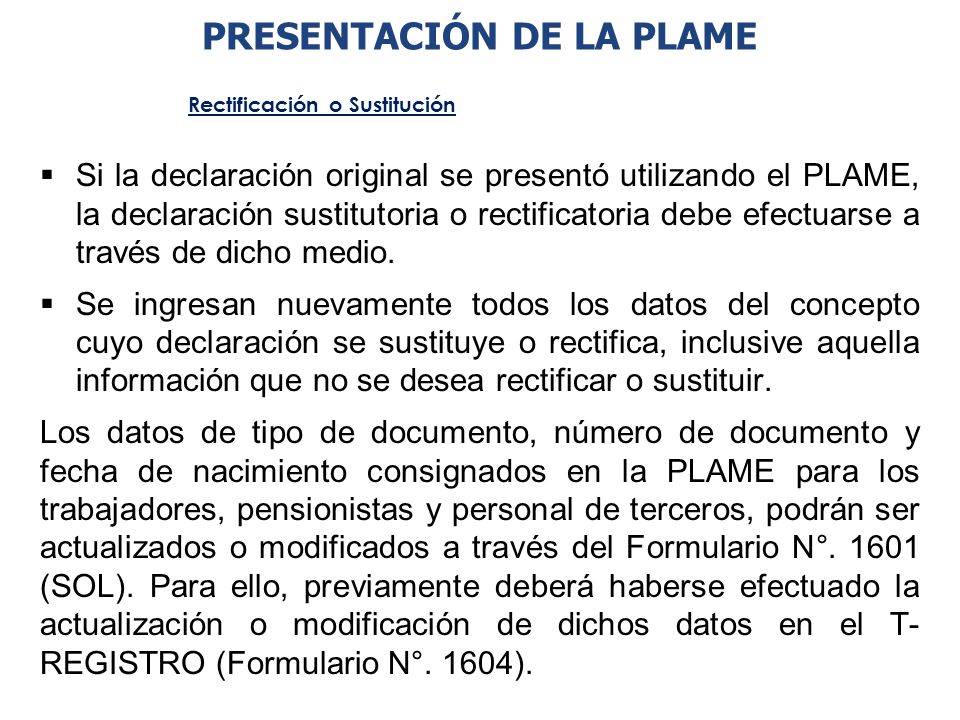 PRESENTACIÓN DE LA PLAME

Rectificación o Sustitución

▪ Si la declaración original se presentó utilizando el PLAME, la declaración sustitutoria o rectificatoria debe efectuarse a través de dicho medio.

▪ Se ingresan nuevamente todos los datos del concepto cuyo declaración se sustituye o rectifica, inclusive aquella información que no se desea rectificar o sustituir.

Los datos de tipo de documento, número de documento y fecha de nacimiento consignados en la PLAME para los trabajadores, pensionistas y personal de terceros, podrán ser actualizados o modificados a través del Formulario N°. 1601 (SOL). Para ello, previamente deberá haberse efectuado la actualización o modificación de dichos datos en el T-REGISTRO (Formulario N°. 1604).